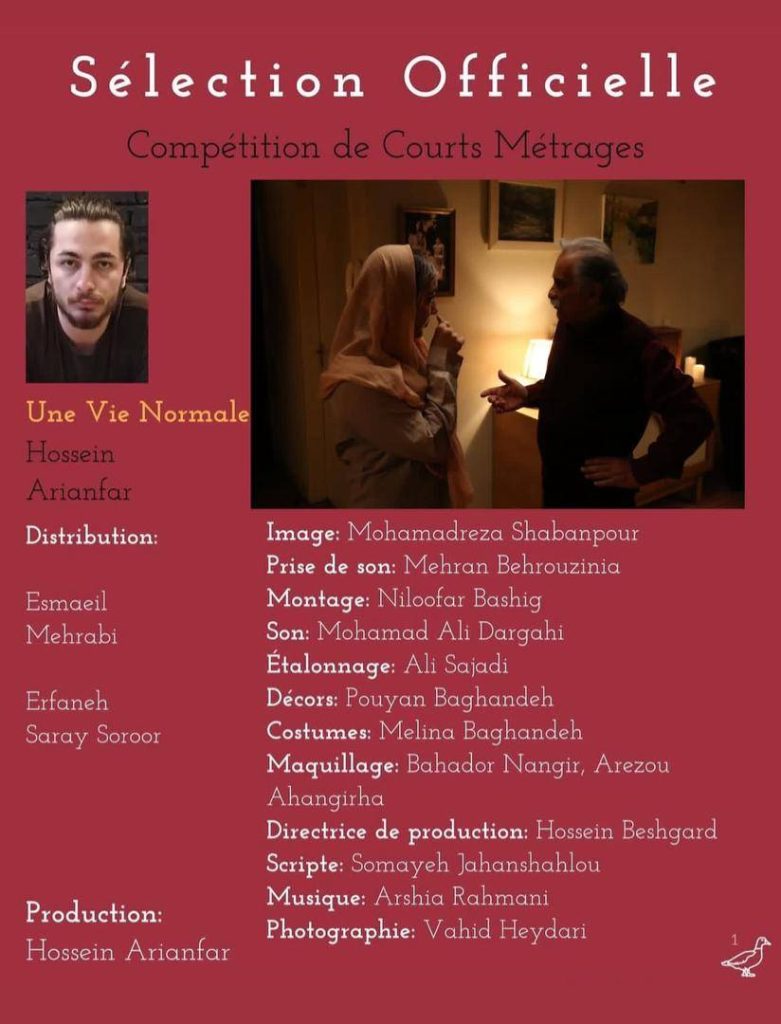 Sélection Officielle

Compétition de Courts Métrages

Une Vie Normale
Hossein Arianfar

Distribution:

Esmaeil Mehrabi

Erfaneh Saray Soroor

Production:
Hossein Arianfar

Image: Mohamadreza Shabanpour
Prise de son: Mehran Behrouzinia
Montage: Niloofar Bashig
Son: Mohamad Ali Dargahi
Étalonnage: Ali Sajadi
Décors: Pouyan Baghandeh
Costumes: Melina Baghandeh
Maquillage: Bahador Nangir, Arezou Ahangirha
Directrice de production: Hossein Beshgard
Scripte: Somayeh Jahanshahlou
Musique: Arshia Rahmani
Photographie: Vahid Heydari

1